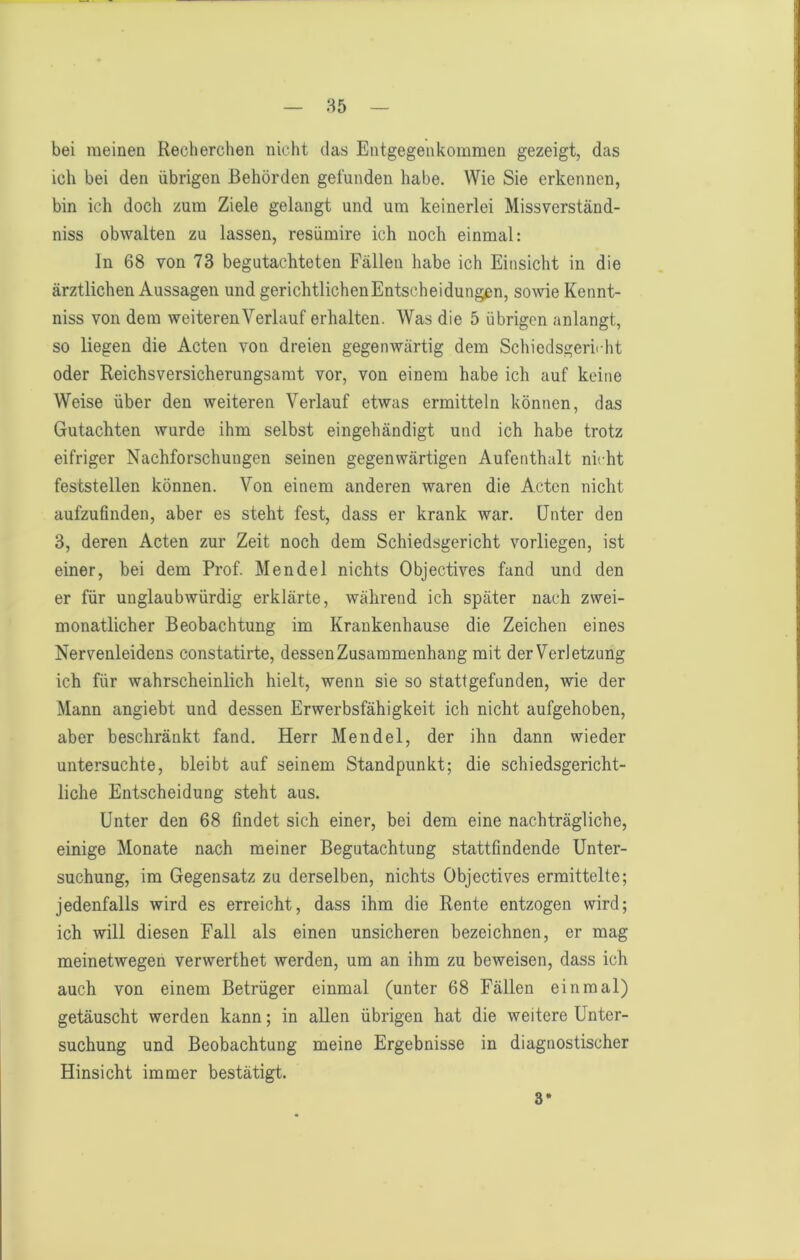 — 35 —

bei meinen Recherchen nicht das Entgegenkommen gezeigt, das ich bei den übrigen Behörden gefunden habe. Wie Sie erkennen, bin ich doch zum Ziele gelangt und um keinerlei Missverständniss obwalten zu lassen, resümire ich noch einmal:

In 68 von 73 begutachteten Fällen habe ich Einsicht in die ärztlichen Aussagen und gerichtlichen Entscheidungen, sowie Kenntniss von dem weiteren Verlauf erhalten. Was die 5 übrigen anlangt, so liegen die Acten von dreien gegenwärtig dem Schiedsgericht oder Reichsversicherungsamt vor, von einem habe ich auf keine Weise über den weiteren Verlauf etwas ermitteln können, das Gutachten wurde ihm selbst eingehändigt und ich habe trotz eifriger Nachforschungen seinen gegenwärtigen Aufenthalt nicht feststellen können. Von einem anderen waren die Acten nicht aufzufinden, aber es steht fest, dass er krank war. Unter den 3, deren Acten zur Zeit noch dem Schiedsgericht vorliegen, ist einer, bei dem Prof. Mendel nichts Objectives fand und den er für unglaubwürdig erklärte, während ich später nach zweimonatlicher Beobachtung im Krankenhause die Zeichen eines Nervenleidens constatirte, dessen Zusammenhang mit der Verletzung ich für wahrscheinlich hielt, wenn sie so stattgefunden, wie der Mann angiebt und dessen Erwerbsfähigkeit ich nicht aufgehoben, aber beschränkt fand. Herr Mendel, der ihn dann wieder untersuchte, bleibt auf seinem Standpunkt; die schiedsgerichtliche Entscheidung steht aus.

Unter den 68 findet sich einer, bei dem eine nachträgliche, einige Monate nach meiner Begutachtung stattfindende Untersuchung, im Gegensatz zu derselben, nichts Objectives ermittelte; jedenfalls wird es erreicht, dass ihm die Rente entzogen wird; ich will diesen Fall als einen unsicheren bezeichnen, er mag meinetwegen verwerthet werden, um an ihm zu beweisen, dass ich auch von einem Betrüger einmal (unter 68 Fällen einmal) getäuscht werden kann; in allen übrigen hat die weitere Untersuchung und Beobachtung meine Ergebnisse in diagnostischer Hinsicht immer bestätigt.

3*